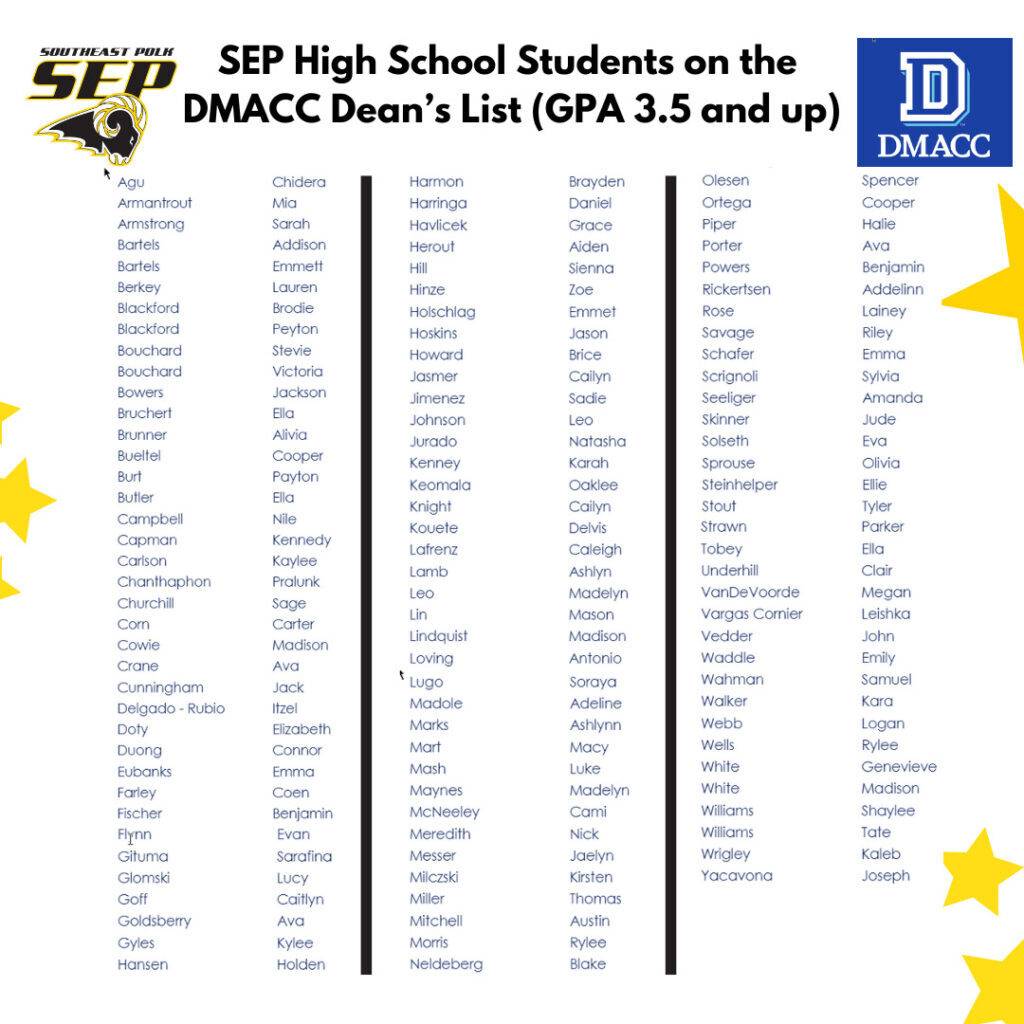 SOUTHEAST POLK
SEP

SEP High School Students on the DMACC Dean's List (GPA 3.5 and up)

D
DMACC

| | |
|---|---|
| Agu | Chidera |
| Armantrout | Mia |
| Armstrong | Sarah |
| Bartels | Addison |
| Bartels | Emmett |
| Berkey | Lauren |
| Blackford | Brodie |
| Blackford | Peyton |
| Bouchard | Stevie |
| Bouchard | Victoria |
| Bowers | Jackson |
| Bruchert | Ella |
| Brunner | Alivia |
| Bueltel | Cooper |
| Burt | Payton |
| Butler | Ella |
| Campbell | Nile |
| Capman | Kennedy |
| Carlson | Kaylee |
| Chanthaphon | Pralunk |
| Churchill | Sage |
| Corn | Carter |
| Cowie | Madison |
| Crane | Ava |
| Cunningham | Jack |
| Delgado - Rubio | Itzel |
| Doty | Elizabeth |
| Duong | Connor |
| Eubanks | Emma |
| Farley | Coen |
| Fischer | Benjamin |
| Flynn | Evan |
| Gituma | Sarafina |
| Glomski | Lucy |
| Goff | Caitlyn |
| Goldsberry | Ava |
| Gyles | Kylee |
| Hansen | Holden |

| | |
|---|---|
| Harmon | Brayden |
| Harringa | Daniel |
| Havlicek | Grace |
| Herout | Aiden |
| Hill | Sienna |
| Hinze | Zoe |
| Holschlag | Emmet |
| Hoskins | Jason |
| Howard | Brice |
| Jasmer | Cailyn |
| Jimenez | Sadie |
| Johnson | Leo |
| Jurado | Natasha |
| Kenney | Karah |
| Keomala | Oaklee |
| Knight | Cailyn |
| Kouete | Delvis |
| Lafrenz | Caleigh |
| Lamb | Ashlyn |
| Leo | Madelyn |
| Lin | Mason |
| Lindquist | Madison |
| Loving | Antonio |
| Lugo | Soraya |
| Madole | Adeline |
| Marks | Ashlynn |
| Mart | Macy |
| Mash | Luke |
| Maynes | Madelyn |
| McNeeley | Cami |
| Meredith | Nick |
| Messer | Jaelyn |
| Milczski | Kirsten |
| Miller | Thomas |
| Mitchell | Austin |
| Morris | Rylee |
| Neldeberg | Blake |

| | |
|---|---|
| Olesen | Spencer |
| Ortega | Cooper |
| Piper | Halie |
| Porter | Ava |
| Powers | Benjamin |
| Rickertsen | Addelinn |
| Rose | Lainey |
| Savage | Riley |
| Schafer | Emma |
| Scrignoli | Sylvia |
| Seeliger | Amanda |
| Skinner | Jude |
| Solseth | Eva |
| Sprouse | Olivia |
| Steinhelper | Ellie |
| Stout | Tyler |
| Strawn | Parker |
| Tobey | Ella |
| Underhill | Clair |
| VanDeVoorde | Megan |
| Vargas Cornier | Leishka |
| Vedder | John |
| Waddle | Emily |
| Wahman | Samuel |
| Walker | Kara |
| Webb | Logan |
| Wells | Rylee |
| White | Genevieve |
| White | Madison |
| Williams | Shaylee |
| Williams | Tate |
| Wrigley | Kaleb |
| Yacavona | Joseph |